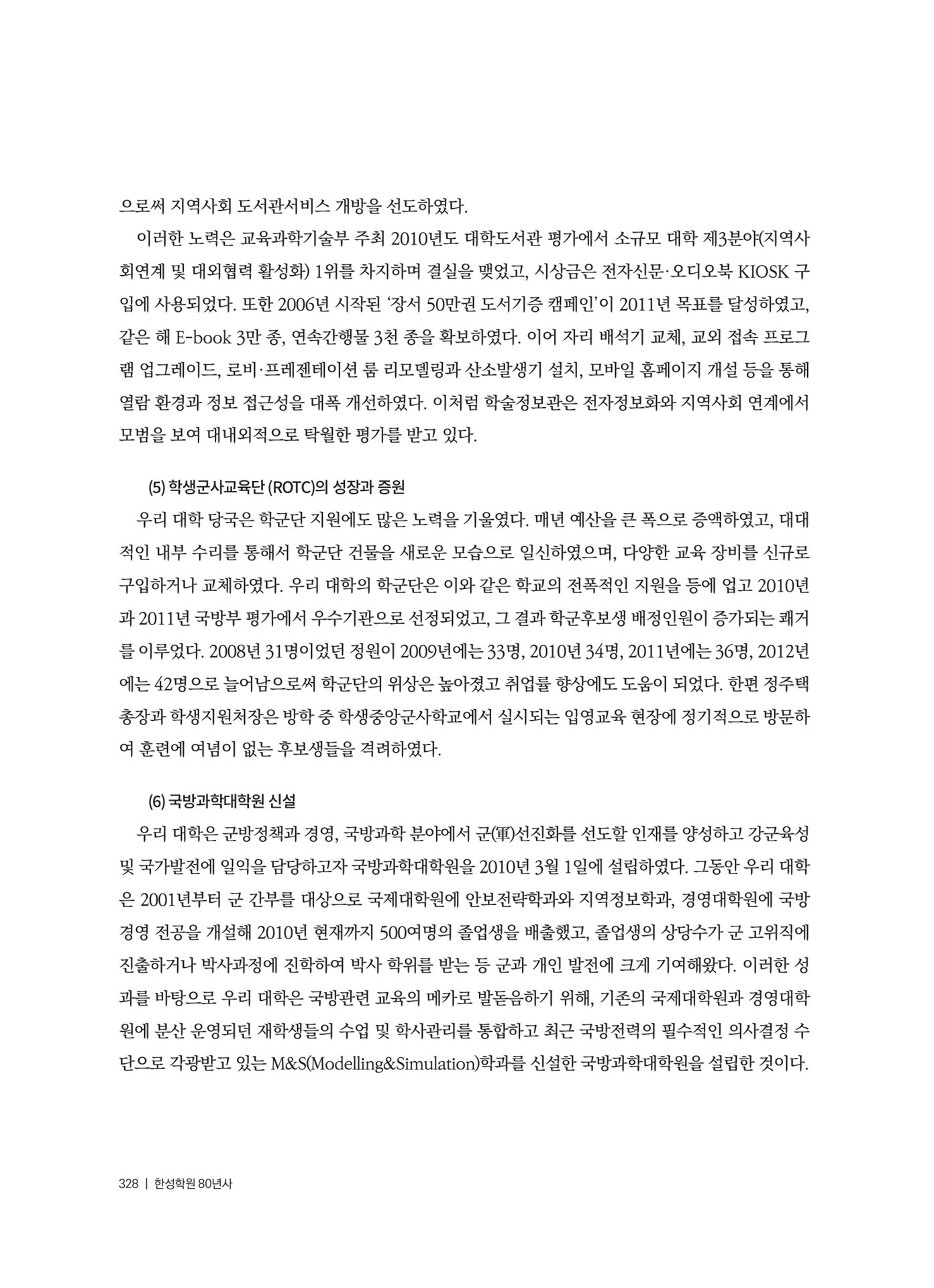 으로써 지역사회 도서관서비스 개방을 선도하였다.

이러한 노력은 교육과학기술부 주최 2010년도 대학도서관 평가에서 소규모 대학 제3분야(지역사회연계 및 대외협력 활성화) 1위를 차지하며 결실을 맺었고, 시상금은 전자신문·오디오북 KIOSK 구입에 사용되었다. 또한 2006년 시작된 '장서 50만권 도서기증 캠페인'이 2011년 목표를 달성하였고, 같은 해 E-book 3만 종, 연속간행물 3천 종을 확보하였다. 이어 자리 배석기 교체, 교외 접속 프로그램 업그레이드, 로비·프레젠테이션 룸 리모델링과 산소발생기 설치, 모바일 홈페이지 개설 등을 통해 열람 환경과 정보 접근성을 대폭 개선하였다. 이처럼 학술정보관은 전자정보화와 지역사회 연계에서 모범을 보여 대내외적으로 탁월한 평가를 받고 있다.

(5) 학생군사교육단 (ROTC)의 성장과 증원

우리 대학 당국은 학군단 지원에도 많은 노력을 기울였다. 매년 예산을 큰 폭으로 증액하였고, 대대적인 내부 수리를 통해서 학군단 건물을 새로운 모습으로 일신하였으며, 다양한 교육 장비를 신규로 구입하거나 교체하였다. 우리 대학의 학군단은 이와 같은 학교의 전폭적인 지원을 등에 업고 2010년과 2011년 국방부 평가에서 우수기관으로 선정되었고, 그 결과 학군후보생 배정인원이 증가되는 쾌거를 이루었다. 2008년 31명이었던 정원이 2009년에는 33명, 2010년 34명, 2011년에는 36명, 2012년에는 42명으로 늘어남으로써 학군단의 위상은 높아졌고 취업률 향상에도 도움이 되었다. 한편 정주택 총장과 학생지원처장은 방학 중 학생중앙군사학교에서 실시되는 입영교육 현장에 정기적으로 방문하여 훈련에 여념이 없는 후보생들을 격려하였다.

(6) 국방과학대학원 신설

우리 대학은 군방정책과 경영, 국방과학 분야에서 군(軍)선진화를 선도할 인재를 양성하고 강군육성 및 국가발전에 일익을 담당하고자 국방과학대학원을 2010년 3월 1일에 설립하였다. 그동안 우리 대학은 2001년부터 군 간부를 대상으로 국제대학원에 안보전략학과와 지역정보학과, 경영대학원에 국방경영 전공을 개설해 2010년 현재까지 500여명의 졸업생을 배출했고, 졸업생의 상당수가 군 고위직에 진출하거나 박사과정에 진학하여 박사 학위를 받는 등 군과 개인 발전에 크게 기여해왔다. 이러한 성과를 바탕으로 우리 대학은 국방관련 교육의 메카로 발돋음하기 위해, 기존의 국제대학원과 경영대학원에 분산 운영되던 재학생들의 수업 및 학사관리를 통합하고 최근 국방전력의 필수적인 의사결정 수단으로 각광받고 있는 M&S(Modelling&Simulation)학과를 신설한 국방과학대학원을 설립한 것이다.

328 | 한성학원 80년사